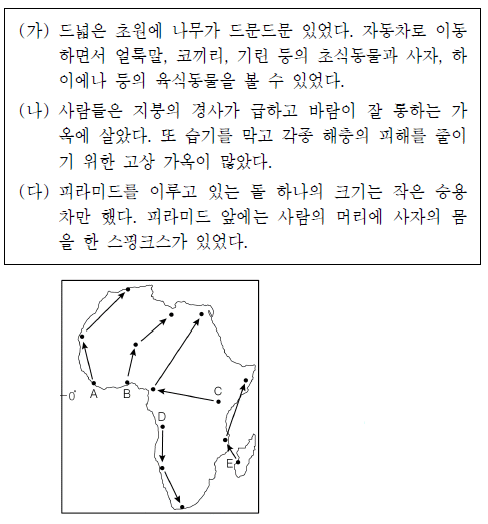 (가) 드넓은 초원에 나무가 드문드문 있었다. 자동차로 이동하면서 얼룩말, 코끼리, 기린 등의 초식동물과 사자, 하이에나 등의 육식동물을 볼 수 있었다.

(나) 사람들은 지붕의 경사가 급하고 바람이 잘 통하는 가옥에 살았다. 또 습기를 막고 각종 해충의 피해를 줄이기 위한 고상 가옥이 많았다.

(다) 피라미드를 이루고 있는 돌 하나의 크기는 작은 승용차만 했다. 피라미드 앞에는 사람의 머리에 사자의 몸을 한 스핑크스가 있었다.

0°
A
B
C
D
E